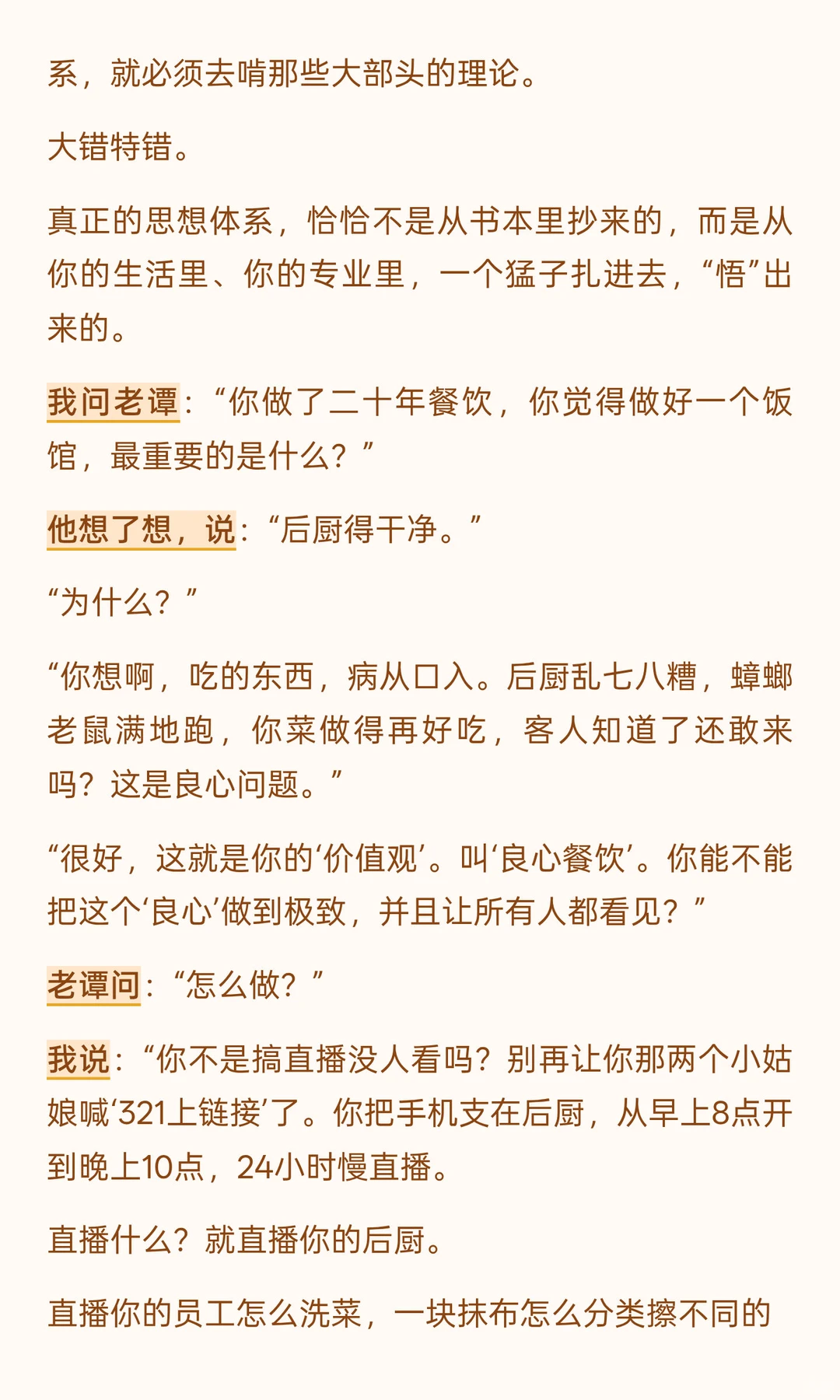 系，就必须去啃那些大部头的理论。

大错特错。

真正的思想体系，恰恰不是从书本里抄来的，而是从你的生活里、你的专业里，一个猛子扎进去，“悟”出来的。

我问老谭：“你做了二十年餐饮，你觉得做好一个饭馆，最重要的是什么？”

他想了想，说：“后厨得干净。”

“为什么？”

“你想啊，吃的东西，病从口入。后厨乱七八糟，蟑螂老鼠满地跑，你菜做得再好吃，客人知道了还敢来吗？这是良心问题。”

“很好，这就是你的‘价值观’。叫‘良心餐饮’。你能不能把这个‘良心’做到极致，并且让所有人都看见？”

老谭问：“怎么做？”

我说：“你不是搞直播没人看吗？别再让你那两个小姑娘喊‘321上链接’了。你把手机支在后厨，从早上8点开到晚上10点，24小时慢直播。

直播什么？就直播你的后厨。

直播你的员工怎么洗菜，一块抹布怎么分类擦不同的